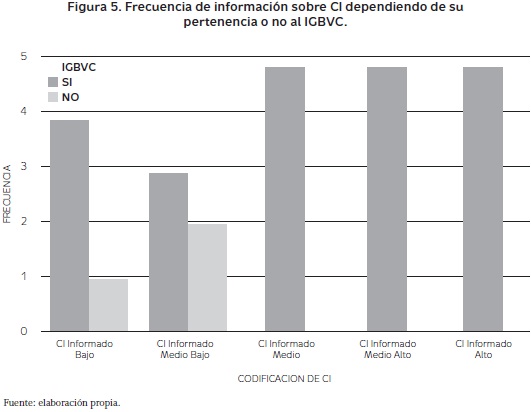 Figura 5. Frecuencia de información sobre CI dependiendo de su pertenencia o no al IGBVC.

IGBVC
SI
NO

FRECUENCIA

5
4
3
2
1
0

CI Informado Bajo
CI Informado Medio Bajo
CI Informado Medio
CI Informado Medio Alto
CI Informado Alto

CODIFICACION DE CI

Fuente: elaboración propia.